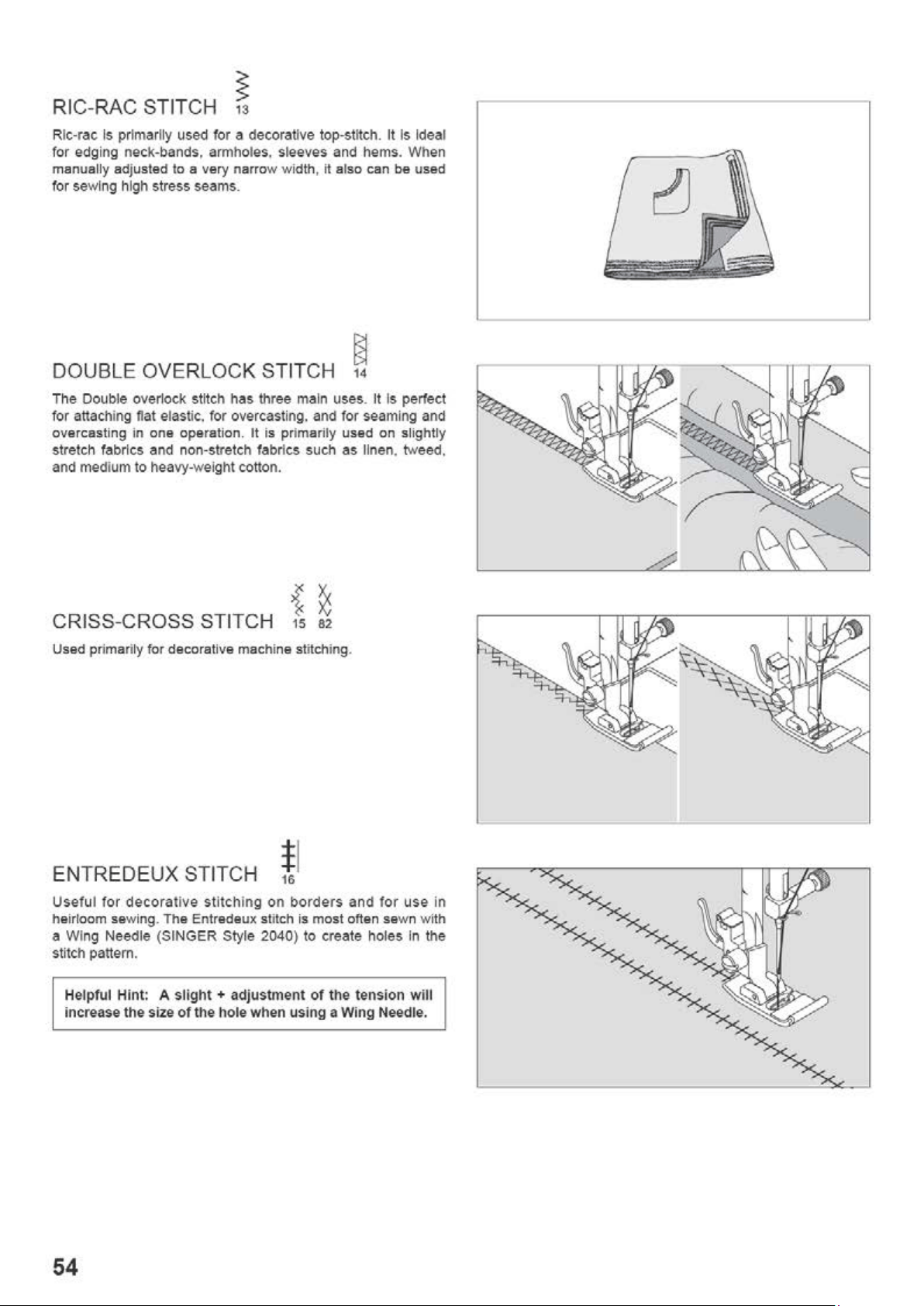 RIC-RAC STITCH 13

Ric-rac is primarily used for a decorative top-stitch. It is ideal for edging neck-bands, armholes, sleeves and hems. When manually adjusted to a very narrow width, it also can be used for sewing high stress seams.

DOUBLE OVERLOCK STITCH 14

The Double overlock stitch has three main uses. It is perfect for attaching flat elastic, for overcasting, and for seaming and overcasting in one operation. It is primarily used on slightly stretch fabrics and non-stretch fabrics such as linen, tweed, and medium to heavy-weight cotton.

CRISS-CROSS STITCH 15 82

Used primarily for decorative machine stitching.

ENTREDEUX STITCH 16

Useful for decorative stitching on borders and for use in heirloom sewing. The Entredeux stitch is most often sewn with a Wing Needle (SINGER Style 2040) to create holes in the stitch pattern.

Helpful Hint: A slight + adjustment of the tension will increase the size of the hole when using a Wing Needle.

54